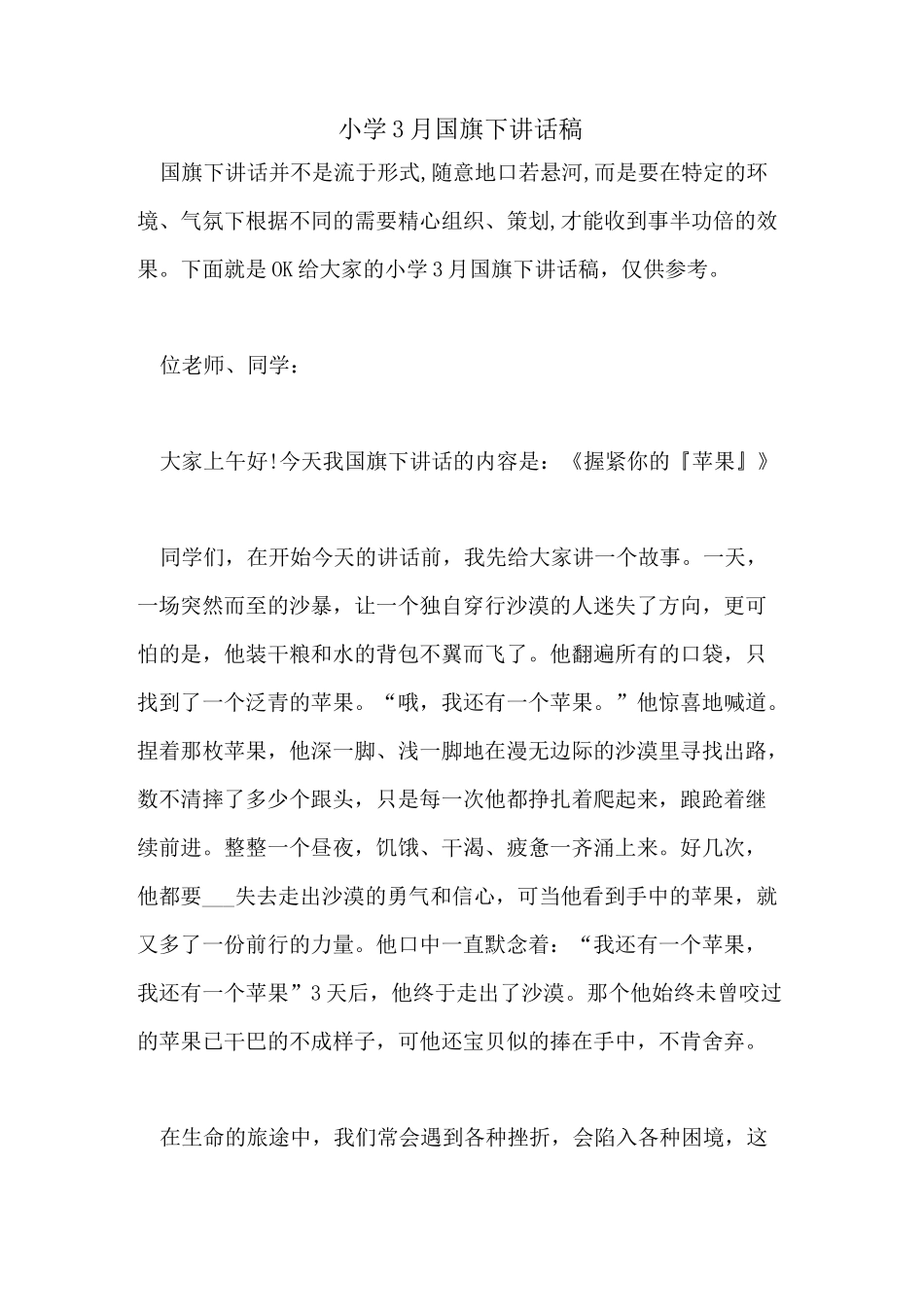 小学3月国旗下讲话稿

国旗下讲话并不是流于形式,随意地口若悬河,而是要在特定的环境、气氛下根据不同的需要精心组织、策划,才能收到事半功倍的效果。下面就是OK给大家的小学3月国旗下讲话稿，仅供参考。

位老师、同学：

大家上午好!今天我国旗下讲话的内容是：《握紧你的『苹果』》

同学们，在开始今天的讲话前，我先给大家讲一个故事。一天，一场突然而至的沙暴，让一个独自穿行沙漠的人迷失了方向，更可怕的是，他装干粮和水的背包不翼而飞了。他翻遍所有的口袋，只找到了一个泛青的苹果。“哦，我还有一个苹果。”他惊喜地喊道。捏着那枚苹果，他深一脚、浅一脚地在漫无边际的沙漠里寻找出路，数不清摔了多少个跟头，只是每一次他都挣扎着爬起来，踉跄着继续前进。整整一个昼夜，饥饿、干渴、疲惫一齐涌上来。好几次，他都要___失去走出沙漠的勇气和信心，可当他看到手中的苹果，就又多了一份前行的力量。他口中一直默念着：“我还有一个苹果，我还有一个苹果”3天后，他终于走出了沙漠。那个他始终未曾咬过的苹果已干巴的不成样子，可他还宝贝似的捧在手中，不肯舍弃。

在生命的旅途中，我们常会遇到各种挫折，会陷入各种困境，这